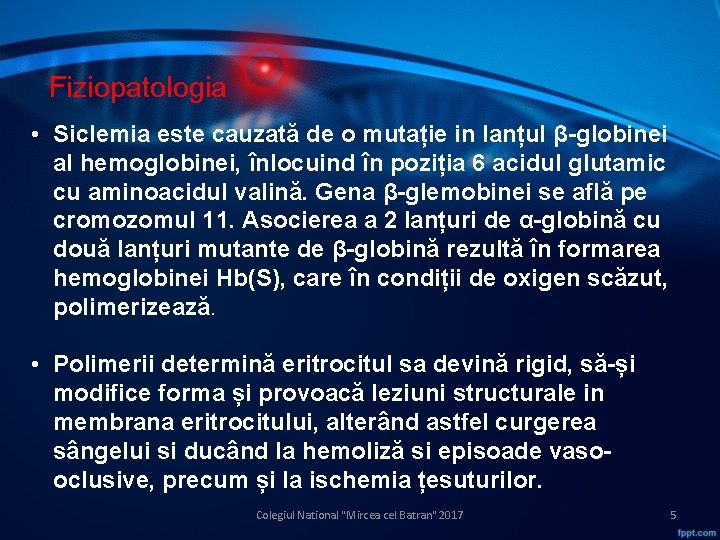 Fiziopatologia

• Siclemia este cauzată de o mutație in lanțul β-globinei al hemoglobinei, înlocuind în poziția 6 acidul glutamic cu aminoacidul valină. Gena β-glemobinei se află pe cromozomul 11. Asocierea a 2 lanțuri de α-globină cu două lanțuri mutante de β-globină rezultă în formarea hemoglobinei Hb(S), care în condiții de oxigen scăzut, polimerizează.

• Polimerii determină eritrocitul sa devină rigid, să-și modifice forma și provoacă leziuni structurale in membrana eritrocitului, alterând astfel curgerea sângelui si ducând la hemoliză si episoade vaso-oclusive, precum și la ischemia țesuturilor.

Colegiul National "Mircea cel Batran" 2017

5

fppt.com